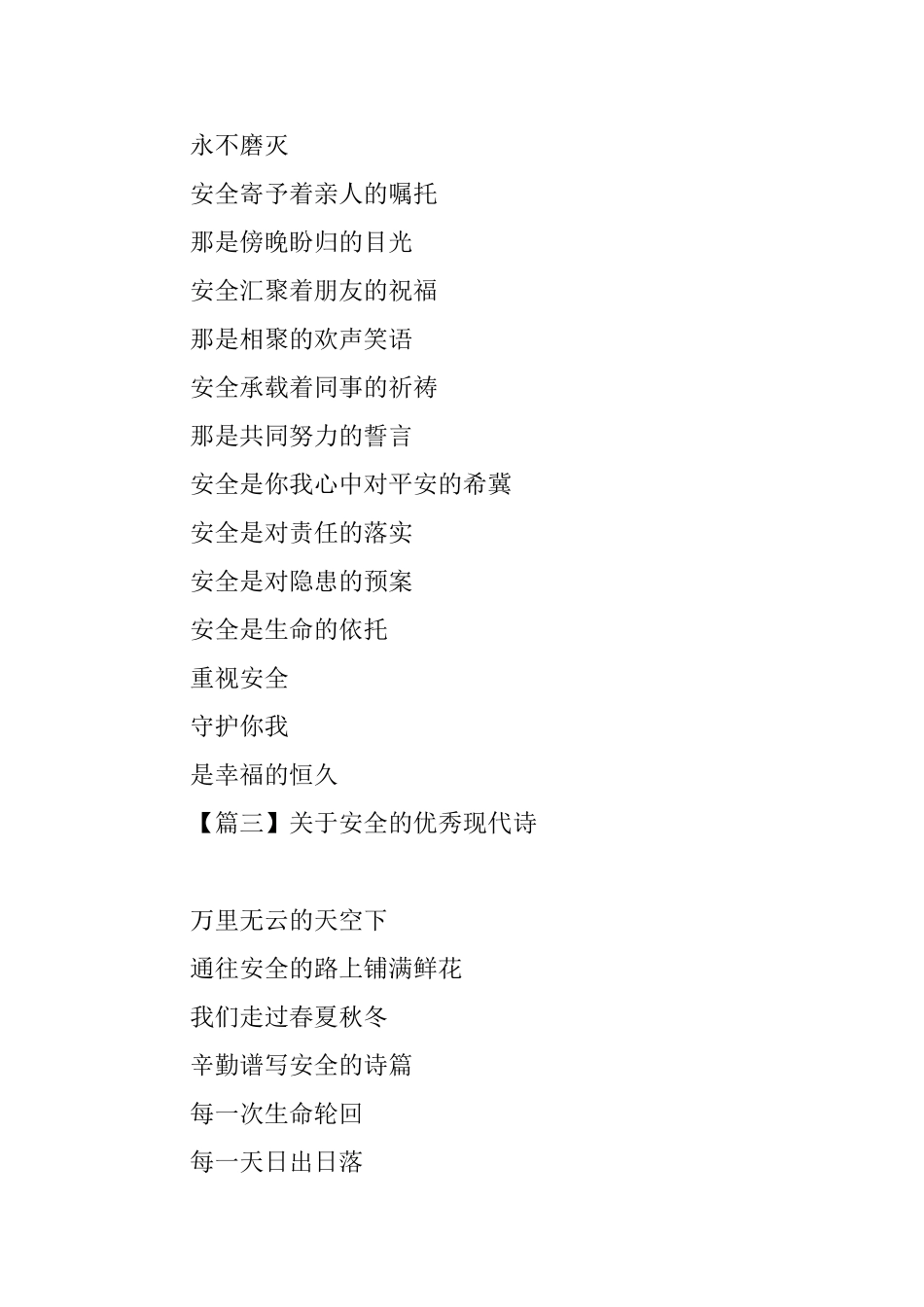 永不磨灭

安全寄予着亲人的嘱托

那是傍晚盼归的目光

安全汇聚着朋友的祝福

那是相聚的欢声笑语

安全承载着同事的祈祷

那是共同努力的誓言

安全是你我心中对平安的希冀

安全是对责任的落实

安全是对隐患的预案

安全是生命的依托

重视安全

守护你我

是幸福的恒久

【篇三】关于安全的优秀现代诗

万里无云的天空下

通往安全的路上铺满鲜花

我们走过春夏秋冬

辛勤谱写安全的诗篇

每一次生命轮回

每一天日出日落